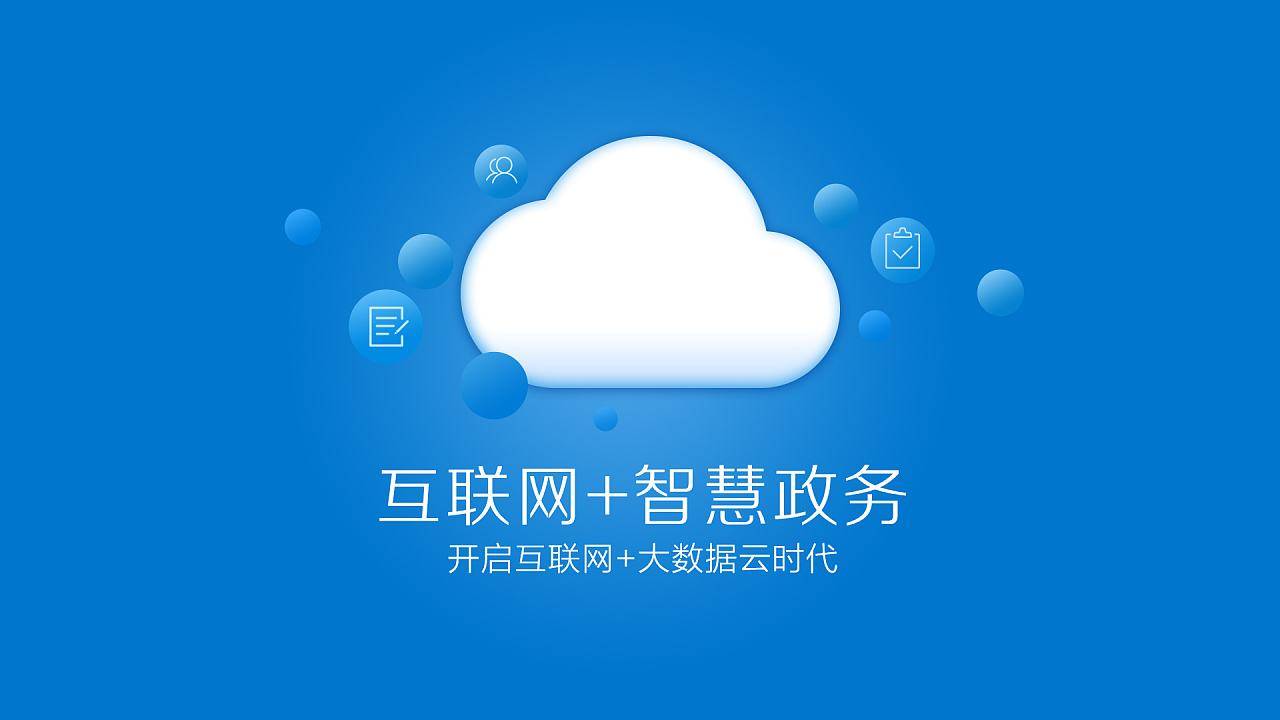 互联网+智慧政务
开启互联网+大数据云时代